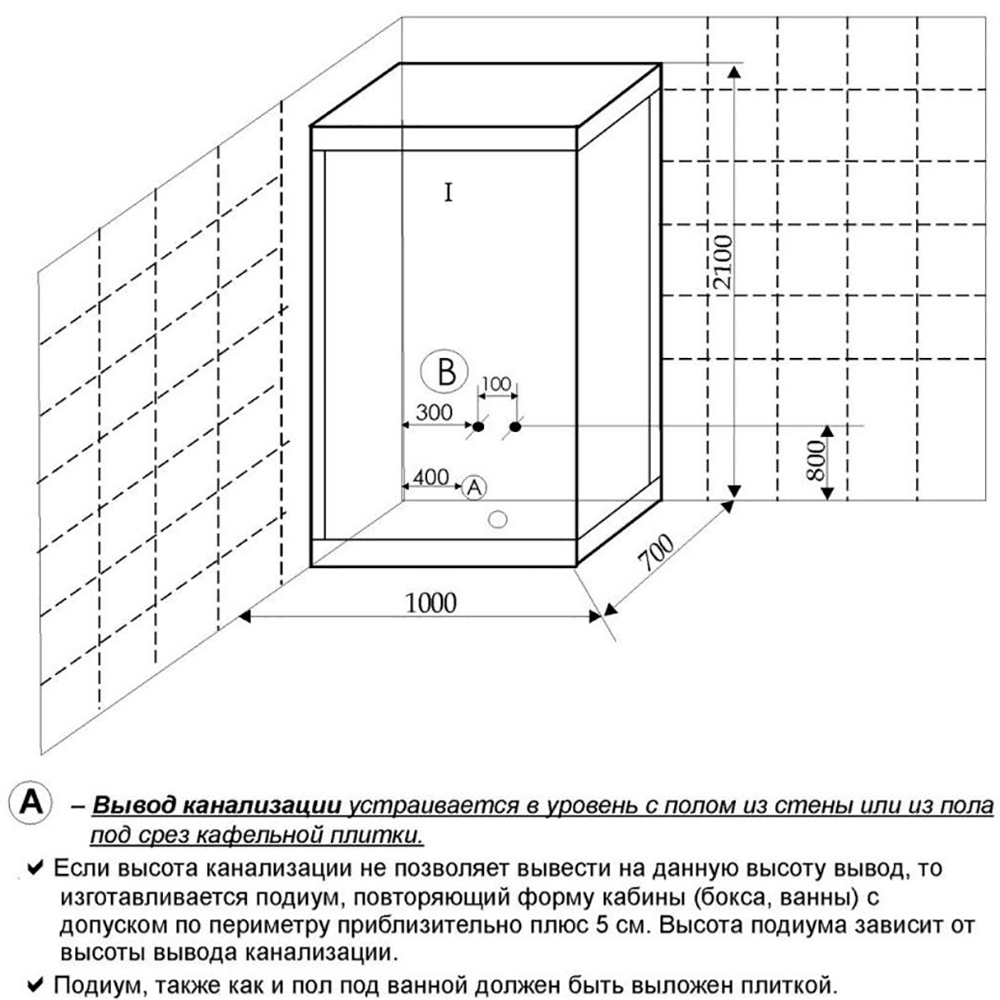 I

2100

B

100

300

800

400

A

700

1000

A – Вывод канализации устраивается в уровень с полом из стены или из пола под срез кафельной плитки.

✔ Если высота канализации не позволяет вывести на данную высоту вывод, то изготавливается подиум, повторяющий форму кабины (бокса, ванны) с допуском по периметру приблизительно плюс 5 см. Высота подиума зависит от высоты вывода канализации.

✔ Подиум, также как и пол под ванной должен быть выложен плиткой.